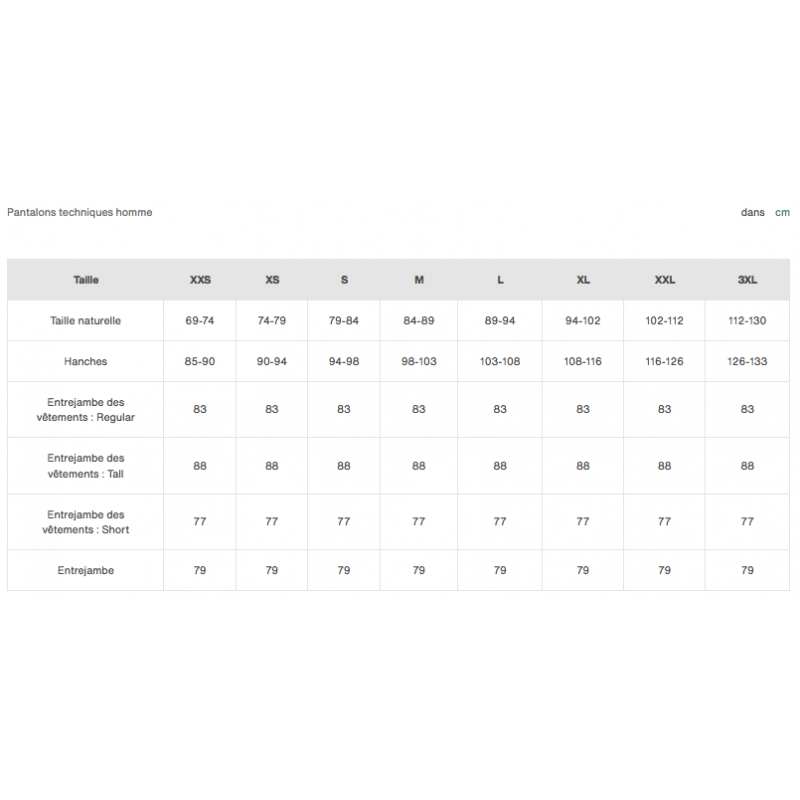 Pantalons techniques homme

dans cm

| Taille | XXS | XS | S | M | L | XL | XXL | 3XL |
|---|---|---|---|---|---|---|---|---|
| Taille naturelle | 69-74 | 74-79 | 79-84 | 84-89 | 89-94 | 94-102 | 102-112 | 112-130 |
| Hanches | 85-90 | 90-94 | 94-98 | 98-103 | 103-108 | 108-116 | 116-126 | 126-133 |
| Entrejambe des vêtements : Regular | 83 | 83 | 83 | 83 | 83 | 83 | 83 | 83 |
| Entrejambe des vêtements : Tall | 88 | 88 | 88 | 88 | 88 | 88 | 88 | 88 |
| Entrejambe des vêtements : Short | 77 | 77 | 77 | 77 | 77 | 77 | 77 | 77 |
| Entrejambe | 79 | 79 | 79 | 79 | 79 | 79 | 79 | 79 |